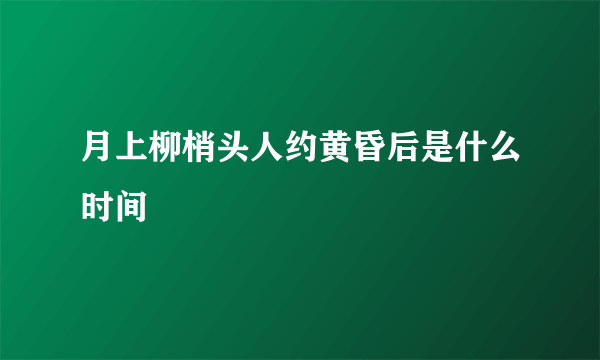 月上柳梢头人约黄昏后是什么时间